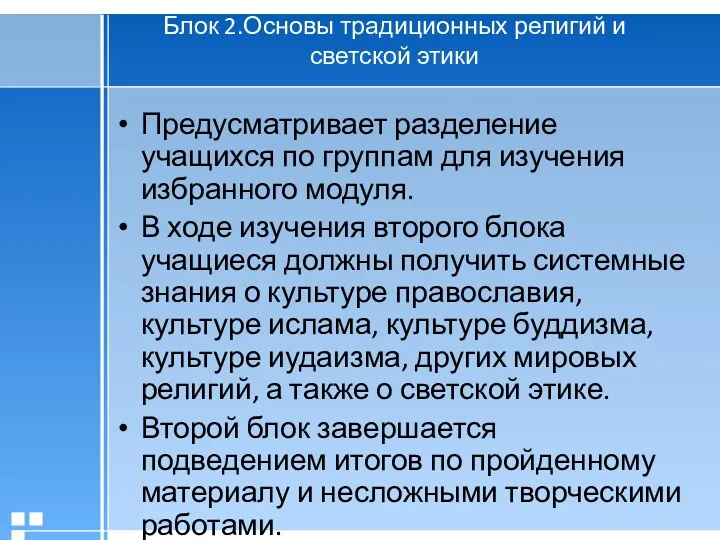 Блок 2.Основы традиционных религий и светской этики

• Предусматривает разделение учащихся по группам для изучения избранного модуля.
• В ходе изучения второго блока учащиеся должны получить системные знания о культуре православия, культуре ислама, культуре буддизма, культуре иудаизма, других мировых религий, а также о светской этике.
• Второй блок завершается подведением итогов по пройденному материалу и несложными творческими работами.